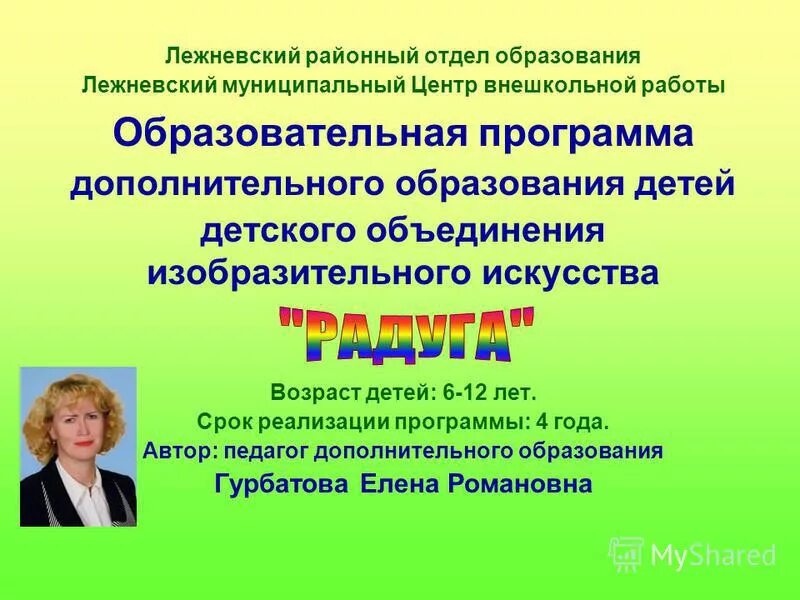 Лежневский районный отдел образования
Лежневский муниципальный Центр внешкольной работы

Образовательная программа
дополнительного образования детей
детского объединения
изобразительного искусства

"РАДУГА"

Возраст детей: 6-12 лет.
Срок реализации программы: 4 года.
Автор: педагог дополнительного образования
Гурбатова Елена Романовна

MyShared